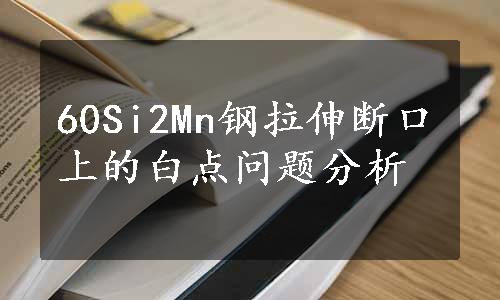 60Si2Mn钢拉伸断口上的白点问题分析